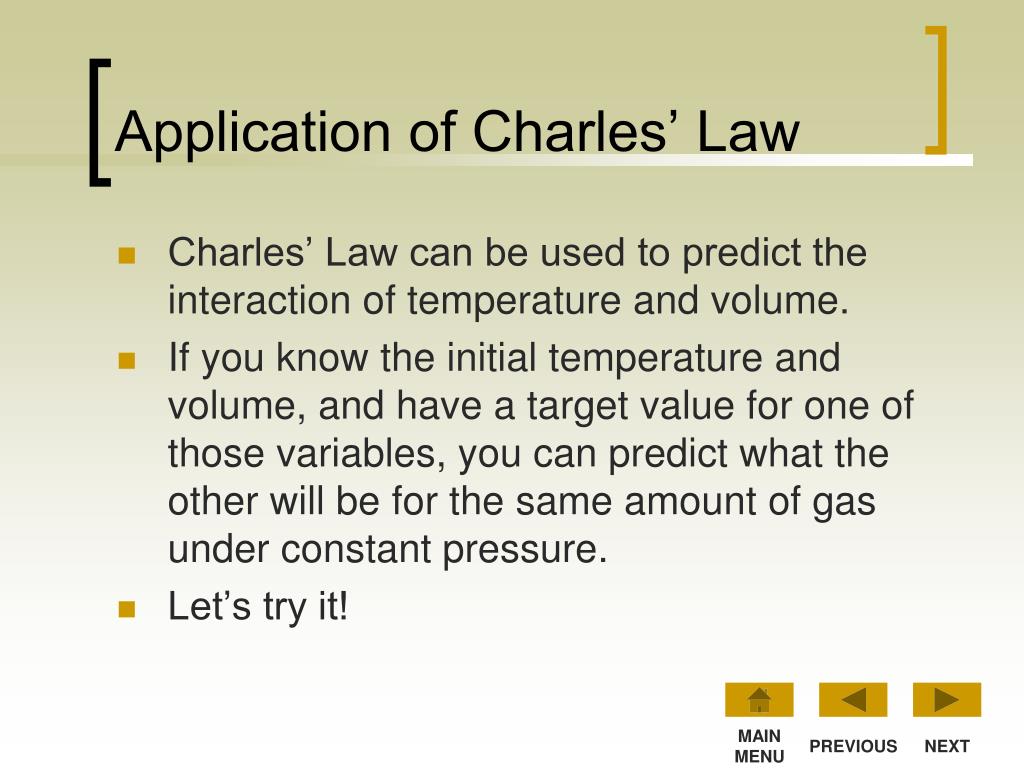 Application of Charles’ Law

Charles’ Law can be used to predict the interaction of temperature and volume.

If you know the initial temperature and volume, and have a target value for one of those variables, you can predict what the other will be for the same amount of gas under constant pressure.

Let’s try it!

MAIN MENU
PREVIOUS
NEXT